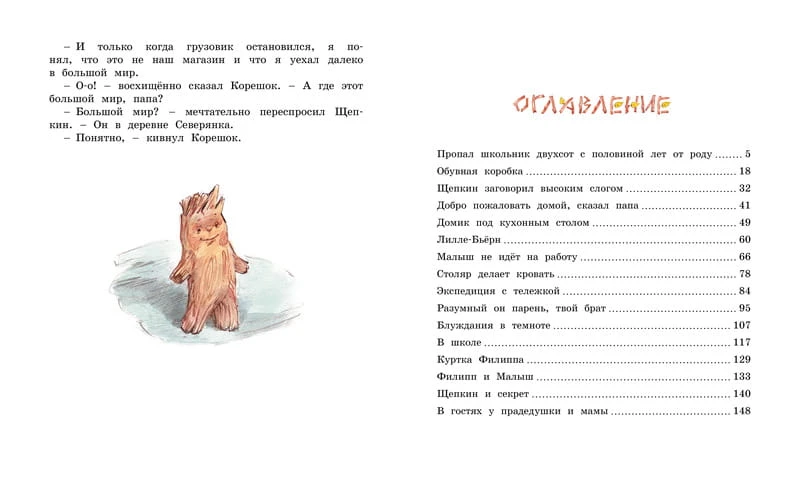 – И только когда грузовик остановился, я понял, что это не наш магазин и что я уехал далеко в большой мир.

– О-о! – восхищённо сказал Корешок. – А где этот большой мир, папа?

– Большой мир? – мечтательно переспросил Щепкин. – Он в деревне Северянка.

– Понятно, – кивнул Корешок.

ОГЛАВЛЕНИЕ

Пропал школьник двухсот с половиной лет от роду 5
Обувная коробка 18
Щепкин заговорил высоким слогом 32
Добро пожаловать домой, сказал папа 41
Домик под кухонным столом 49
Лилле-Бьёрн 60
Малыш не идёт на работу 66
Столяр делает кровать 78
Экспедиция с тележкой 84
Разумный он парень, твой брат 95
Блуждания в темноте 107
В школе 117
Куртка Филиппа 129
Филипп и Малыш 133
Щепкин и секрет 140
В гостях у прадедушки и мамы 148